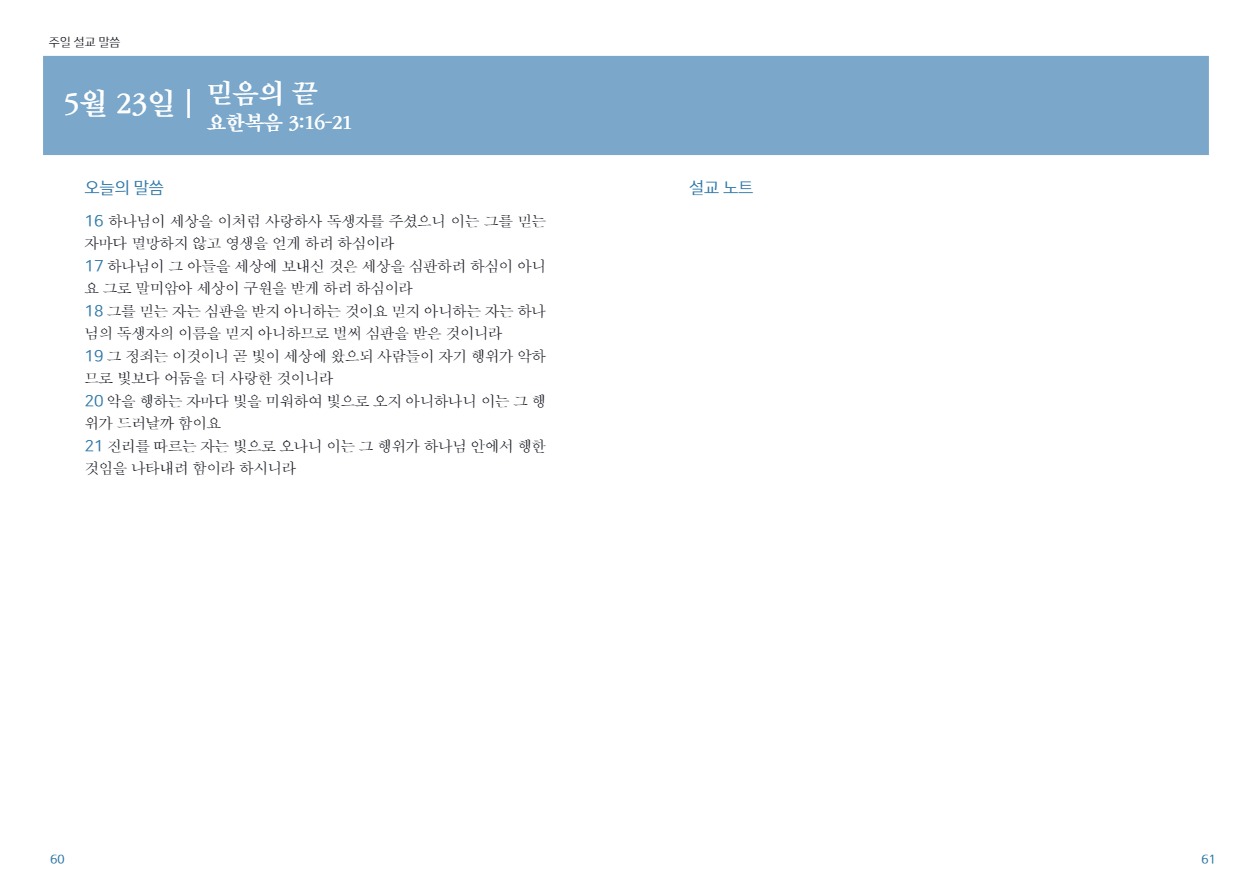 주일 설교 말씀

5월 23일 | 믿음의 끝
요한복음 3:16-21

오늘의 말씀

16 하나님이 세상을 이처럼 사랑하사 독생자를 주셨으니 이는 그를 믿는 자마다 멸망하지 않고 영생을 얻게 하려 하심이라
17 하나님이 그 아들을 세상에 보내신 것은 세상을 심판하려 하심이 아니요 그로 말미암아 세상이 구원을 받게 하려 하심이라
18 그를 믿는 자는 심판을 받지 아니하는 것이요 믿지 아니하는 자는 하나님의 독생자의 이름을 믿지 아니하므로 벌써 심판을 받은 것이니라
19 그 정죄는 이것이니 곧 빛이 세상에 왔으되 사람들이 자기 행위가 악하므로 빛보다 어둠을 더 사랑한 것이니라
20 악을 행하는 자마다 빛을 미워하여 빛으로 오지 아니하나니 이는 그 행위가 드러날까 함이요
21 진리를 따르는 자는 빛으로 오나니 이는 그 행위가 하나님 안에서 행한 것임을 나타내려 함이라 하시니라

설교 노트

60

61